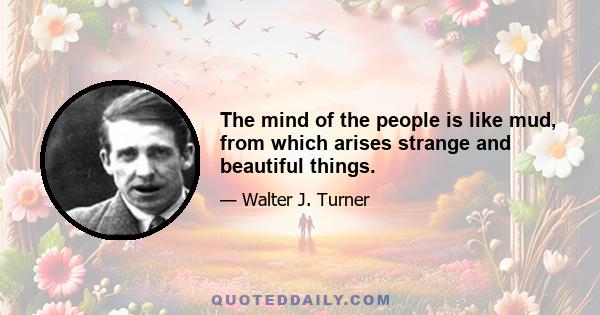 The mind of the people is like mud, from which arises strange and beautiful things.

— Walter J. Turner

QUOTEDDAILY.COM